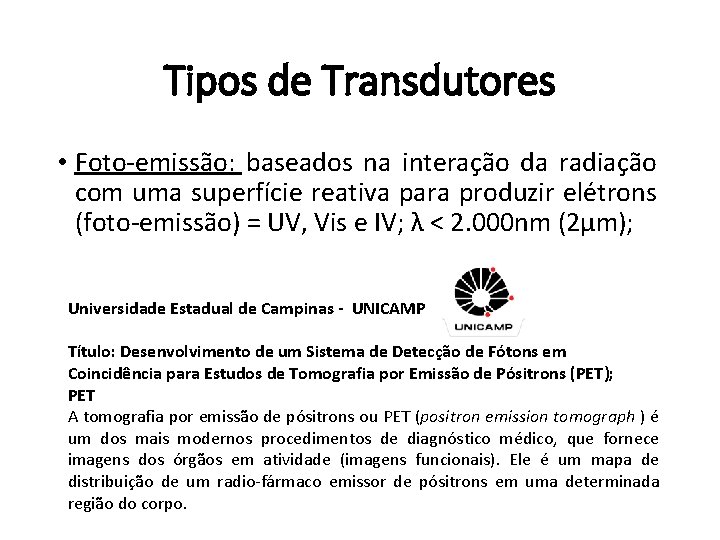 Tipos de Transdutores

• Foto-emissão: baseados na interação da radiação com uma superfície reativa para produzir elétrons (foto-emissão) = UV, Vis e IV; λ < 2.000nm (2µm);

Universidade Estadual de Campinas - UNICAMP

UNICAMP

Título: Desenvolvimento de um Sistema de Detecção de Fótons em Coincidência para Estudos de Tomografia por Emissão de Pósitrons (PET);

PET

A tomografia por emissão de pósitrons ou PET (positron emission tomograph ) é um dos mais modernos procedimentos de diagnóstico médico, que fornece imagens dos órgãos em atividade (imagens funcionais). Ele é um mapa de distribuição de um radio-fármaco emissor de pósitrons em uma determinada região do corpo.